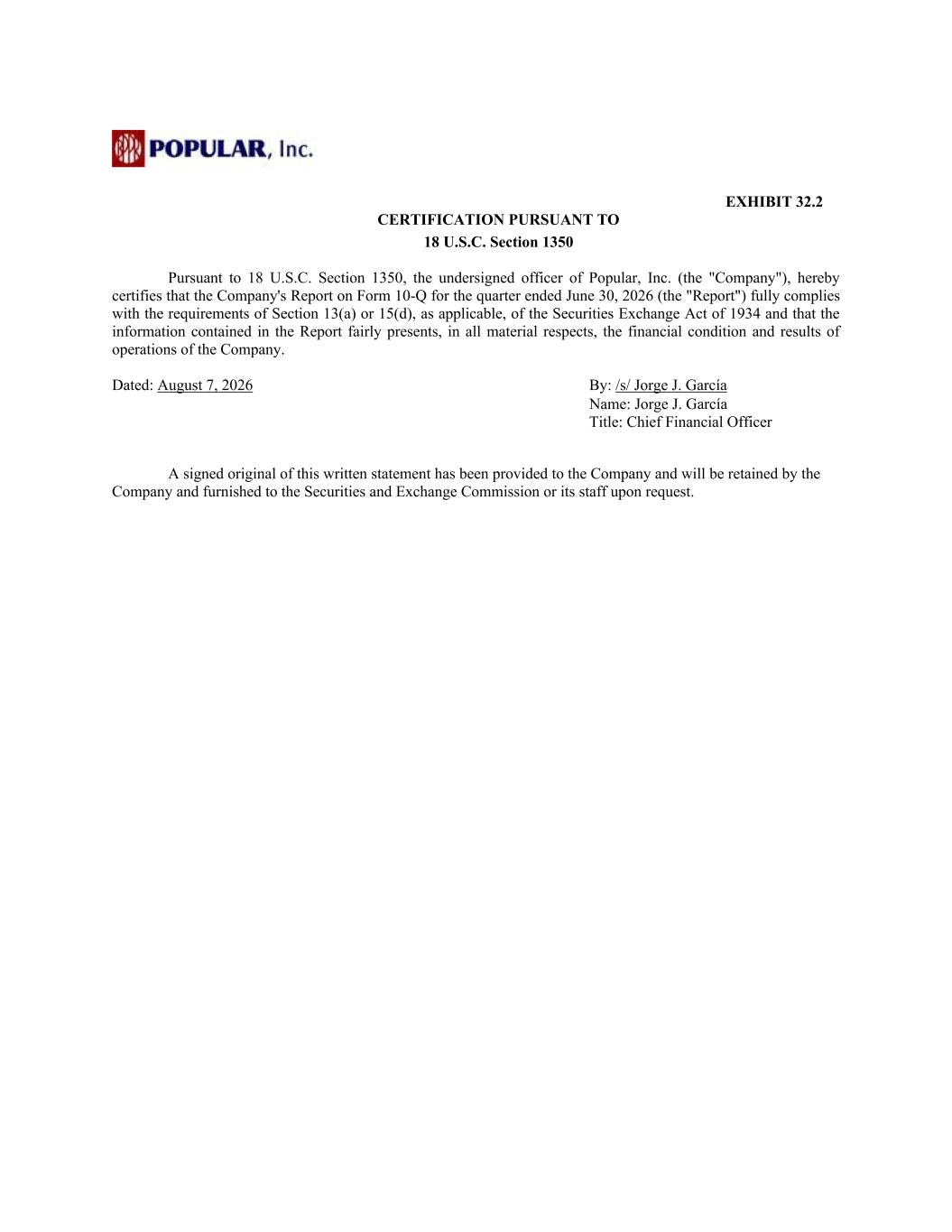 POPULAR, Inc.

EXHIBIT 32.2

CERTIFICATION PURSUANT TO
18 U.S.C. Section 1350

Pursuant to 18 U.S.C. Section 1350, the undersigned officer of Popular, Inc. (the "Company"), hereby certifies that the Company's Report on Form 10-Q for the quarter ended June 30, 2026 (the "Report") fully complies with the requirements of Section 13(a) or 15(d), as applicable, of the Securities Exchange Act of 1934 and that the information contained in the Report fairly presents, in all material respects, the financial condition and results of operations of the Company.

Dated: August 7, 2026

By: /s/ Jorge J. García
Name: Jorge J. García
Title: Chief Financial Officer

A signed original of this written statement has been provided to the Company and will be retained by the Company and furnished to the Securities and Exchange Commission or its staff upon request.